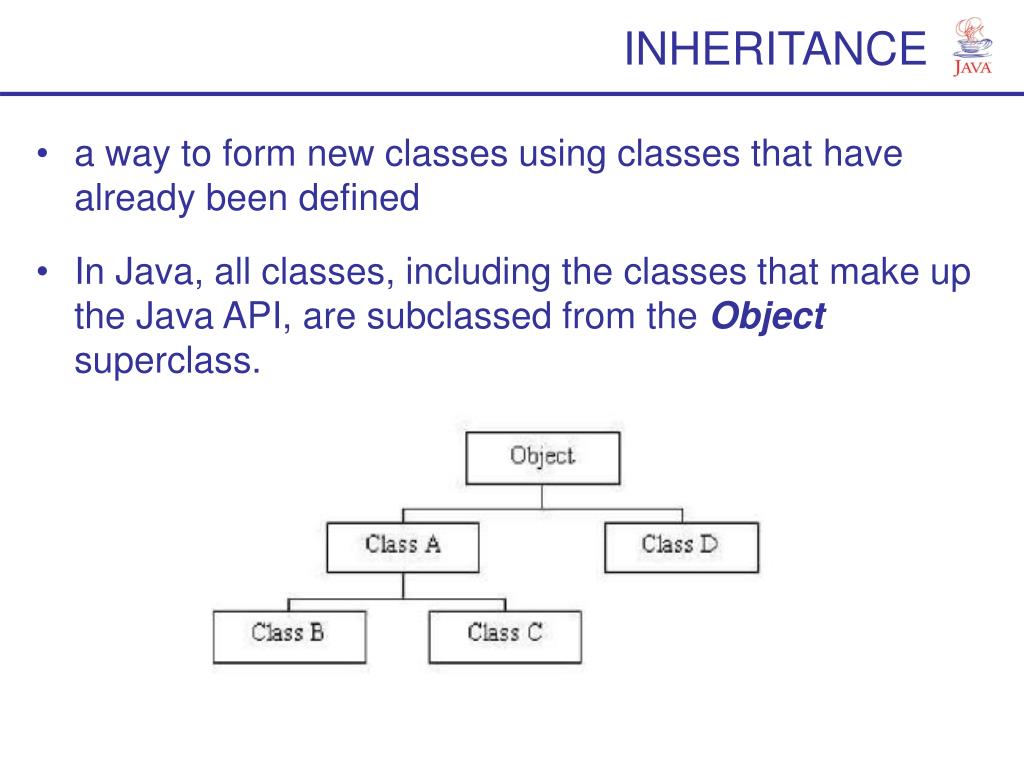 INHERITANCE

JAVA

• a way to form new classes using classes that have already been defined

• In Java, all classes, including the classes that make up the Java API, are subclassed from the ***Object*** superclass.

Object

Class A

Class D

Class B

Class C